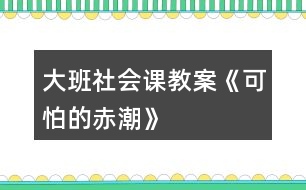 大班社会课教案《可怕的赤潮》